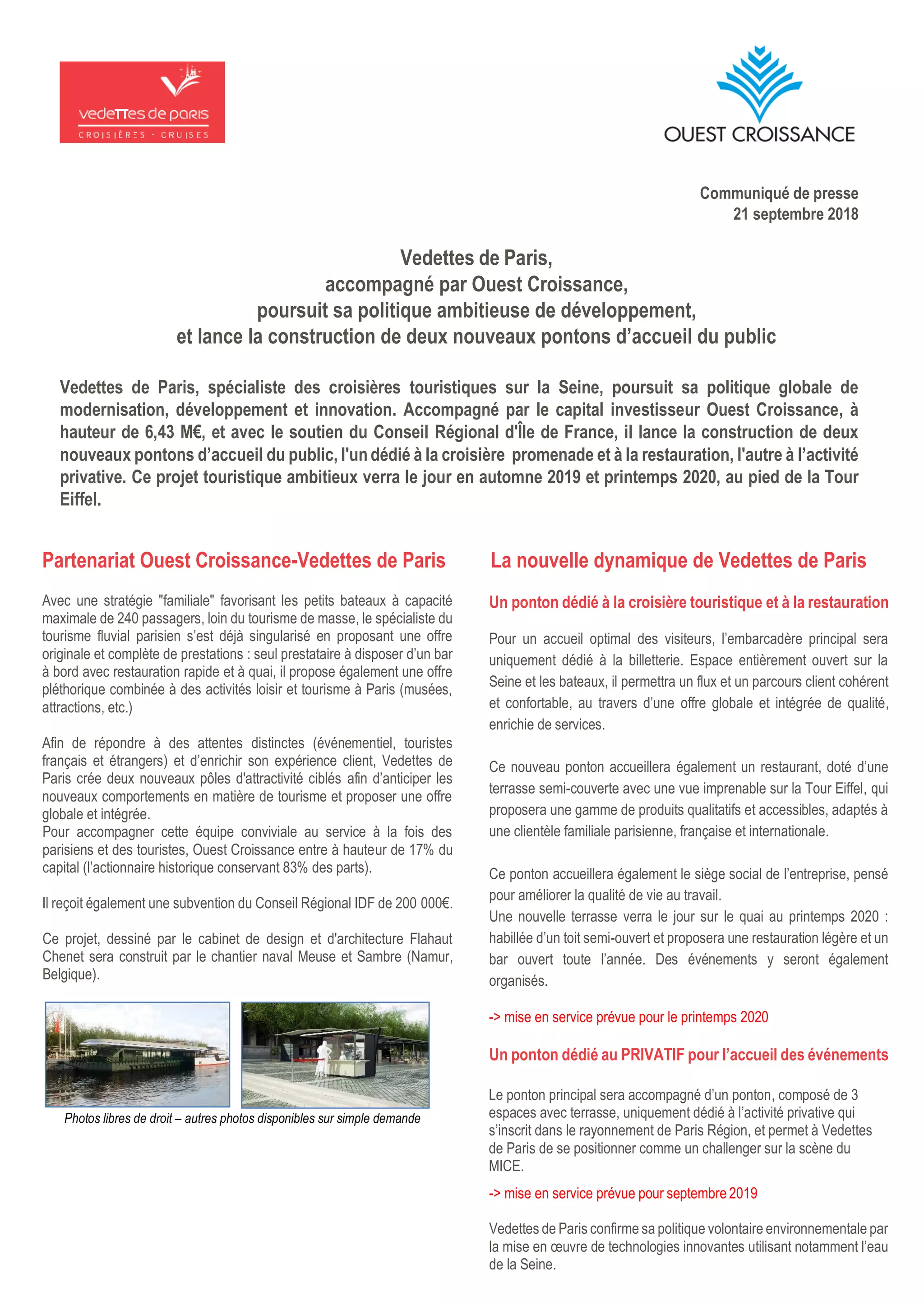 vedettes de paris
CROISIÈRES - CRUISES

OUEST CROISSANCE

Communiqué de presse
21 septembre 2018

Vedettes de Paris,
accompagné par Ouest Croissance,
poursuit sa politique ambitieuse de développement,
et lance la construction de deux nouveaux pontons d'accueil du public

Vedettes de Paris, spécialiste des croisières touristiques sur la Seine, poursuit sa politique globale de modernisation, développement et innovation. Accompagné par le capital investisseur Ouest Croissance, à hauteur de 6,43 M€, et avec le soutien du Conseil Régional d'Île de France, il lance la construction de deux nouveaux pontons d'accueil du public, l'un dédié à la croisière promenade et à la restauration, l'autre à l'activité privative. Ce projet touristique ambitieux verra le jour en automne 2019 et printemps 2020, au pied de la Tour Eiffel.

Partenariat Ouest Croissance-Vedettes de Paris

Avec une stratégie "familiale" favorisant les petits bateaux à capacité maximale de 240 passagers, loin du tourisme de masse, le spécialiste du tourisme fluvial parisien s'est déjà singularisé en proposant une offre originale et complète de prestations : seul prestataire à disposer d'un bar à bord avec restauration rapide et à quai, il propose également une offre pléthorique combinée à des activités loisir et tourisme à Paris (musées, attractions, etc.)

Afin de répondre à des attentes distinctes (événementiel, touristes français et étrangers) et d'enrichir son expérience client, Vedettes de Paris crée deux nouveaux pôles d'attractivité ciblés afin d'anticiper les nouveaux comportements en matière de tourisme et proposer une offre globale et intégrée.
Pour accompagner cette équipe conviviale au service à la fois des parisiens et des touristes, Ouest Croissance entre à hauteur de 17% du capital (l'actionnaire historique conservant 83% des parts).

Il reçoit également une subvention du Conseil Régional IDF de 200 000€.

Ce projet, dessiné par le cabinet de design et d'architecture Flahaut Chenet sera construit par le chantier naval Meuse et Sambre (Namur, Belgique).

Photos libres de droit – autres photos disponibles sur simple demande

La nouvelle dynamique de Vedettes de Paris

Un ponton dédié à la croisière touristique et à la restauration

Pour un accueil optimal des visiteurs, l'embarcadère principal sera uniquement dédié à la billetterie. Espace entièrement ouvert sur la Seine et les bateaux, il permettra un flux et un parcours client cohérent et confortable, au travers d'une offre globale et intégrée de qualité, enrichie de services.

Ce nouveau ponton accueillera également un restaurant, doté d'une terrasse semi-couverte avec une vue imprenable sur la Tour Eiffel, qui proposera une gamme de produits qualitatifs et accessibles, adaptés à une clientèle familiale parisienne, française et internationale.

Ce ponton accueillera également le siège social de l'entreprise, pensé pour améliorer la qualité de vie au travail.
Une nouvelle terrasse verra le jour sur le quai au printemps 2020 : habillée d'un toit semi-ouvert et proposera une restauration légère et un bar ouvert toute l'année. Des événements y seront également organisés.

-> mise en service prévue pour le printemps 2020

Un ponton dédié au PRIVATIF pour l'accueil des événements

Le ponton principal sera accompagné d'un ponton, composé de 3 espaces avec terrasse, uniquement dédié à l'activité privative qui s'inscrit dans le rayonnement de Paris Région, et permet à Vedettes de Paris de se positionner comme un challenger sur la scène du MICE.

-> mise en service prévue pour septembre 2019

Vedettes de Paris confirme sa politique volontaire environnementale par la mise en œuvre de technologies innovantes utilisant notamment l'eau de la Seine.